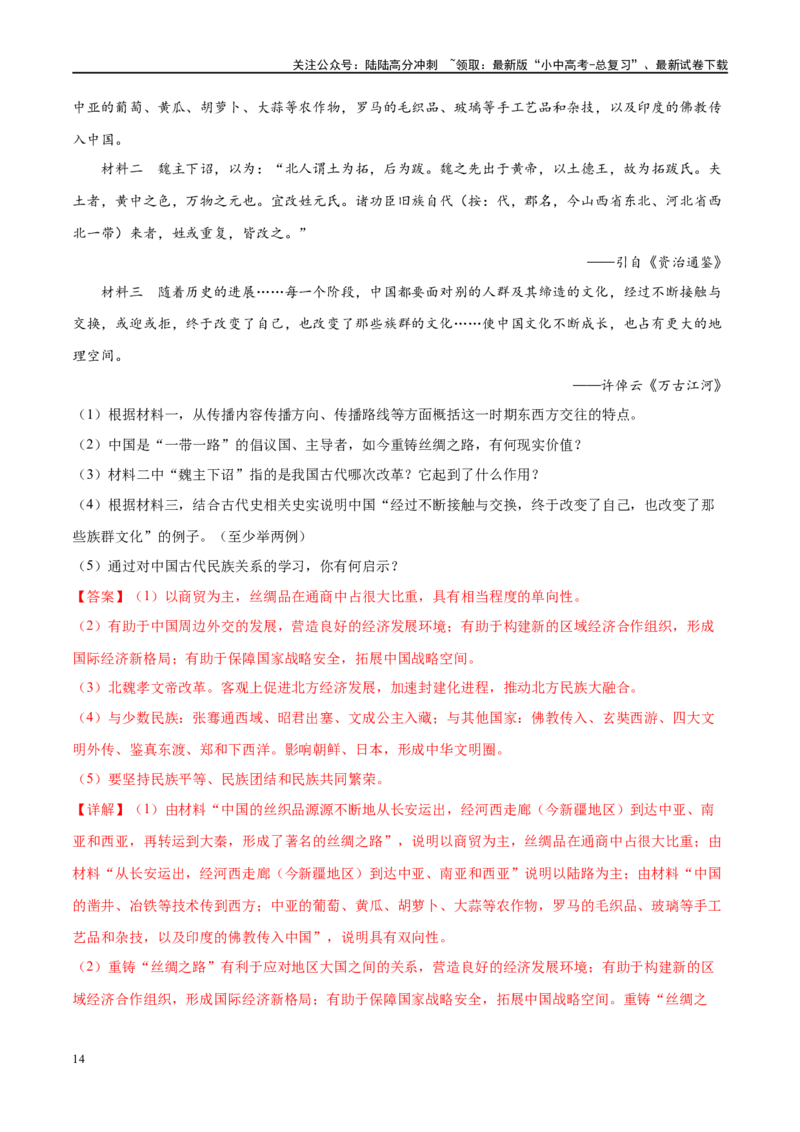 关注公众号：陆陆高分冲刺 ~领取：最新版“小中高考-总复习”、最新试卷下载

中亚的葡萄、黄瓜、胡萝卜、大蒜等农作物，罗马的毛织品、玻璃等手工艺品和杂技，以及印度的佛教传入中国。

材料二 魏主下诏，以为：“北人谓土为拓，后为跋。魏之先出于黄帝，以土德王，故为拓跋氏。夫土者，黄中之色，万物之元也。宜改姓元氏。诸功臣旧族自代（按：代，郡名，今山西省东北、河北省西北一带）来者，姓或重复，皆改之。”

——引自《资治通鉴》

材料三 随着历史的进展……每一个阶段，中国都要面对别的人群及其缔造的文化，经过不断接触与交换，或迎或拒，终于改变了自己，也改变了那些族群的文化……使中国文化不断成长，也占有更大的地理空间。

——许倬云《万古江河》

（1）根据材料一，从传播内容传播方向、传播路线等方面概括这一时期东西方交往的特点。

（2）中国是“一带一路”的倡议国、主导者，如今重铸丝绸之路，有何现实价值？

（3）材料二中“魏主下诏”指的是我国古代哪次改革？它起到了什么作用？

（4）根据材料三，结合古代史相关史实说明中国“经过不断接触与交换，终于改变了自己，也改变了那些族群文化”的例子。（至少举两例）

（5）通过对中国古代民族关系的学习，你有何启示？

【答案】（1）以商贸为主，丝绸品在通商中占很大比重，具有相当程度的单向性。

（2）有助于中国周边外交的发展，营造良好的经济发展环境；有助于构建新的区域经济合作组织，形成国际经济新格局；有助于保障国家战略安全，拓展中国战略空间。

（3）北魏孝文帝改革。客观上促进北方经济发展，加速封建化进程，推动北方民族大融合。

（4）与少数民族：张骞通西域、昭君出塞、文成公主入藏；与其他国家：佛教传入、玄奘西游、四大文明外传、鉴真东渡、郑和下西洋。影响朝鲜、日本，形成中华文明圈。

（5）要坚持民族平等、民族团结和民族共同繁荣。

【详解】（1）由材料“中国的丝织品源源不断地从长安运出，经河西走廊（今新疆地区）到达中亚、南亚和西亚，再转运到大秦，形成了著名的丝绸之路”，说明以商贸为主，丝绸品在通商中占很大比重；由材料“从长安运出，经河西走廊（今新疆地区）到达中亚、南亚和西亚”说明以陆路为主；由材料“中国的凿井、冶铁等技术传到西方；中亚的葡萄、黄瓜、胡萝卜、大蒜等农作物，罗马的毛织品、玻璃等手工艺品和杂技，以及印度的佛教传入中国”，说明具有双向性。

（2）重铸“丝绸之路”有利于应对地区大国之间的关系，营造良好的经济发展环境；有助于构建新的区域经济合作组织，形成国际经济新格局；有助于保障国家战略安全，拓展中国战略空间。重铸“丝绸之

14